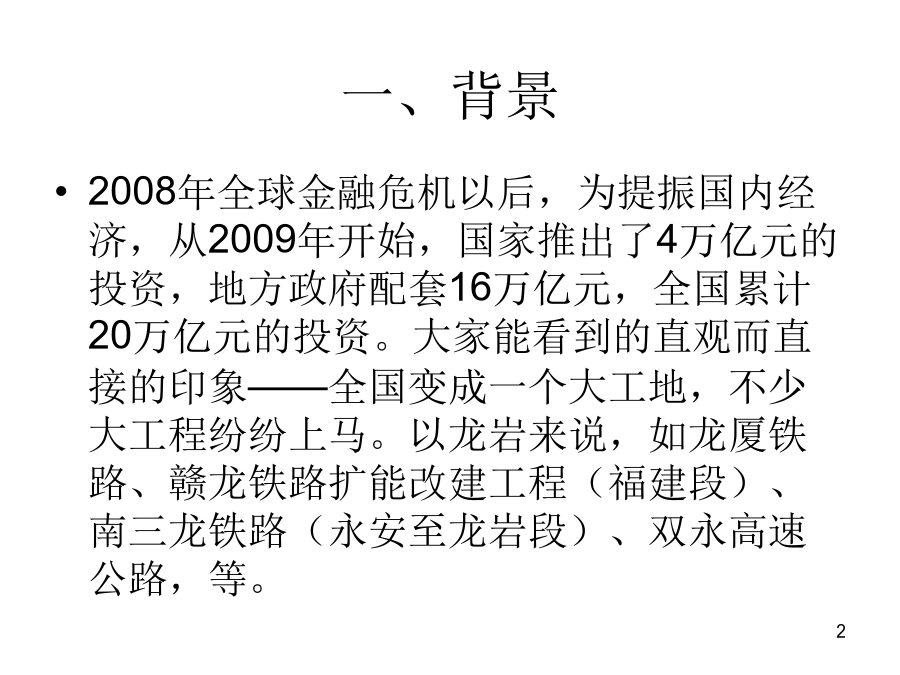 一、背景

• 2008年全球金融危机以后，为提振国内经济，从2009年开始，国家推出了4万亿元的投资，地方政府配套16万亿元，全国累计20万亿元的投资。大家能看到的直观而直接的印象——全国变成一个大工地，不少大工程纷纷上马。以龙岩来说，如龙厦铁路、赣龙铁路扩能改建工程（福建段）、南三龙铁路（永安至龙岩段）、双永高速公路，等。

2